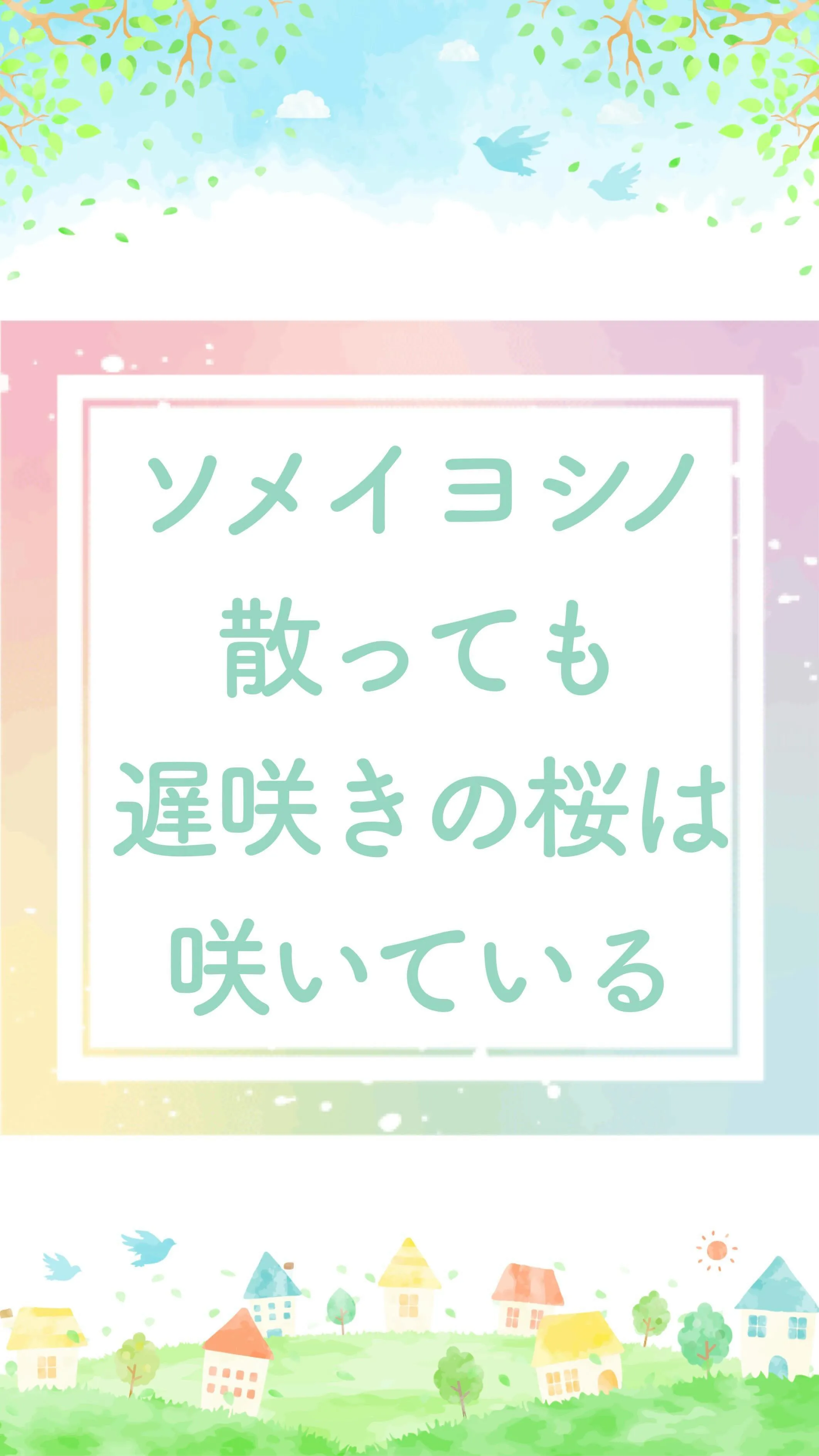 ソメイヨシノ
散っても
遅咲きの桜は
咲いている